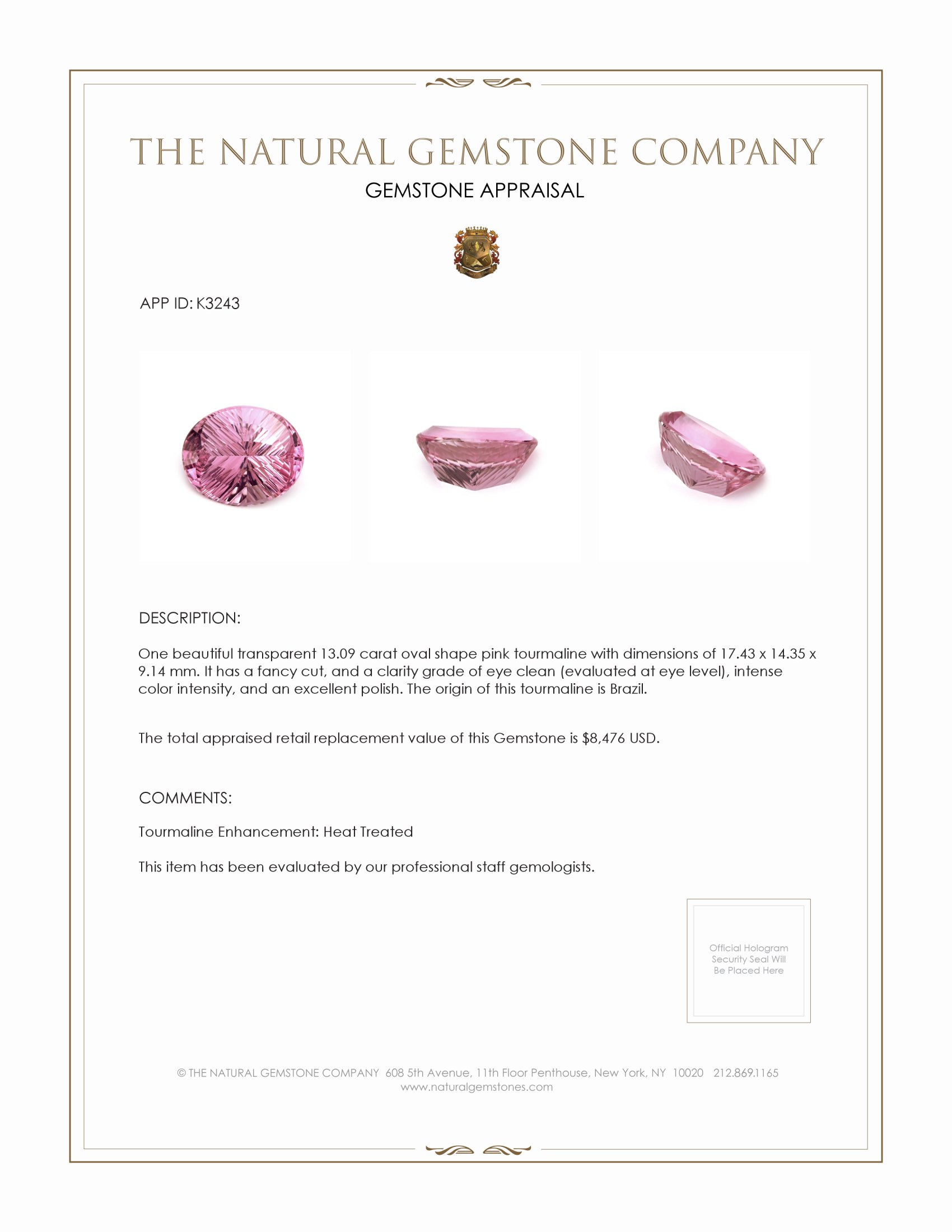 THE NATURAL GEMSTONE COMPANY

GEMSTONE APPRAISAL

APP ID: K3243

DESCRIPTION:

One beautiful transparent 13.09 carat oval shape pink tourmaline with dimensions of 17.43 x 14.35 x 9.14 mm. It has a fancy cut, and a clarity grade of eye clean (evaluated at eye level), intense color intensity, and an excellent polish. The origin of this tourmaline is Brazil.

The total appraised retail replacement value of this Gemstone is $8,476 USD.

COMMENTS:

Tourmaline Enhancement: Heat Treated

This item has been evaluated by our professional staff gemologists.

Official Hologram Security Seal Will Be Placed Here

© THE NATURAL GEMSTONE COMPANY 608 5th Avenue, 11th Floor Penthouse, New York, NY 10020 212.869.1165
www.naturalgemstones.com